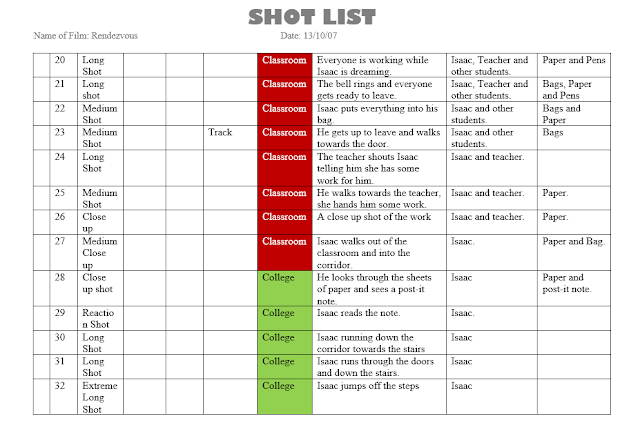 SHOT LIST

Name of Film: Rendezvous

Date: 13/10/07

| | | | | | | | | | |
|---|---|---|---|---|---|---|---|---|---|
| | 20 | Long Shot | | | | Classroom | Everyone is working while Isaac is dreaming. | Isaac, Teacher and other students. | Paper and Pens |
| | 21 | Long shot | | | | Classroom | The bell rings and everyone gets ready to leave. | Isaac, Teacher and other students. | Bags, Paper and Pens |
| | 22 | Medium Shot | | | | Classroom | Isaac puts everything into his bag. | Isaac and other students. | Bags and Paper |
| | 23 | Medium Shot | | | Track | Classroom | He gets up to leave and walks towards the door. | Isaac and other students. | Bags |
| | 24 | Long Shot | | | | Classroom | The teacher shouts Isaac telling him she has some work for him. | Isaac and teacher. | |
| | 25 | Medium Shot | | | | Classroom | He walks towards the teacher, she hands him some work. | Isaac and teacher. | Paper. |
| | 26 | Close up | | | | Classroom | A close up shot of the work | Isaac and teacher. | Paper. |
| | 27 | Medium Close up | | | | Classroom | Isaac walks out of the classroom and into the corridor. | Isaac. | Paper and Bag. |
| | 28 | Close up shot | | | | College | He looks through the sheets of paper and sees a post-it note. | Isaac | Paper and post-it note. |
| | 29 | Reaction Shot | | | | College | Isaac reads the note. | Isaac. | |
| | 30 | Long Shot | | | | College | Isaac running down the corridor towards the stairs | Isaac | |
| | 31 | Long Shot | | | | College | Isaac runs through the doors and down the stairs. | Isaac | |
| | 32 | Extreme Long Shot | | | | College | Isaac jumps off the steps | Isaac | |